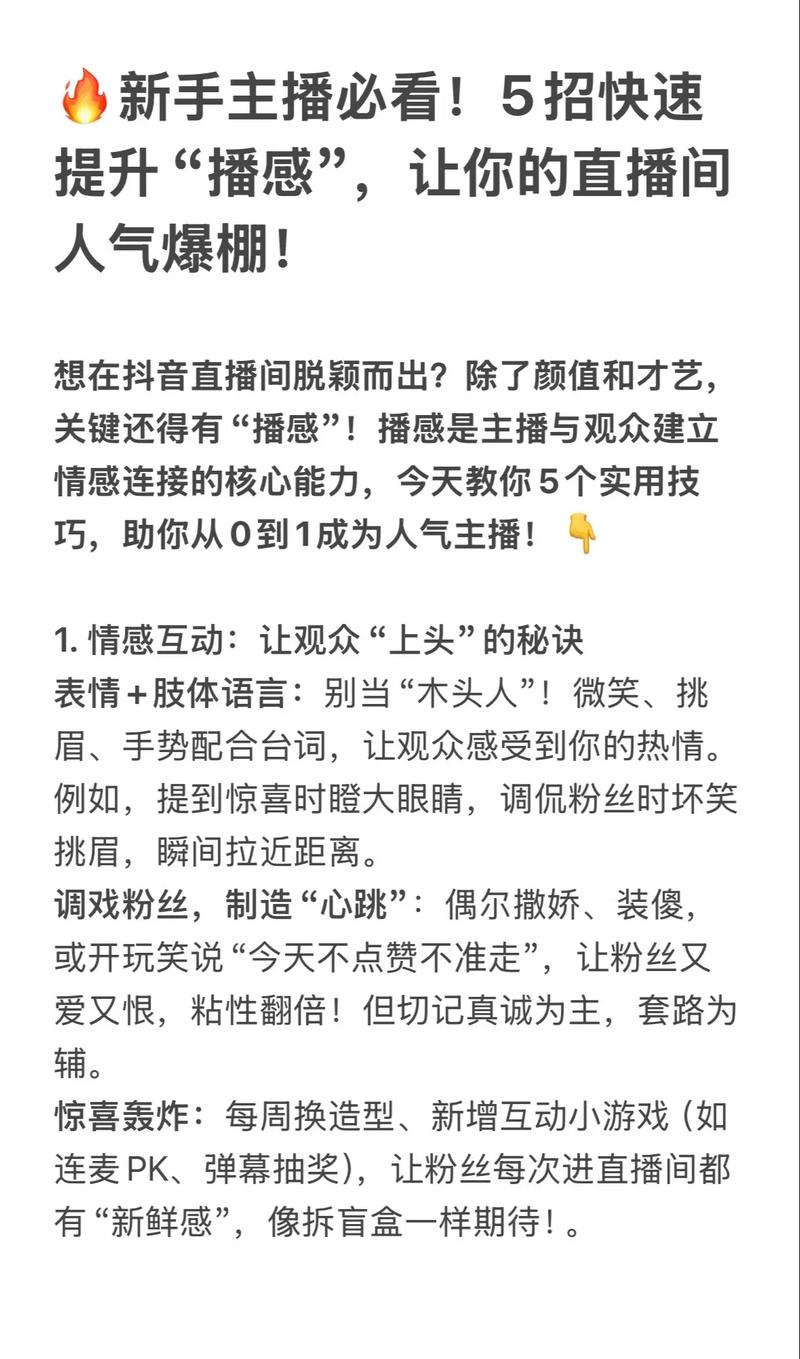 🔥新手主播必看！5招快速提升“播感”，让你的直播间人气爆棚！

想在抖音直播间脱颖而出？除了颜值和才艺，关键还得有“播感”！播感是主播与观众建立情感连接的核心能力，今天教你5个实用技巧，助你从0到1成为人气主播！👇

1. 情感互动：让观众“上头”的秘诀
表情+肢体语言：别当“木头人”！微笑、挑眉、手势配合台词，让观众感受到你的热情。例如，提到惊喜时瞪大眼睛，调侃粉丝时坏笑挑眉，瞬间拉近距离。
调戏粉丝，制造“心跳”：偶尔撒娇、装傻，或开玩笑说“今天不点赞不准走”，让粉丝又爱又恨，粘性翻倍！但切记真诚为主，套路为辅。
惊喜轰炸：每周换造型、新增互动小游戏（如连麦PK、弹幕抽奖），让粉丝每次进直播间都有“新鲜感”，像拆盲盒一样期待！。